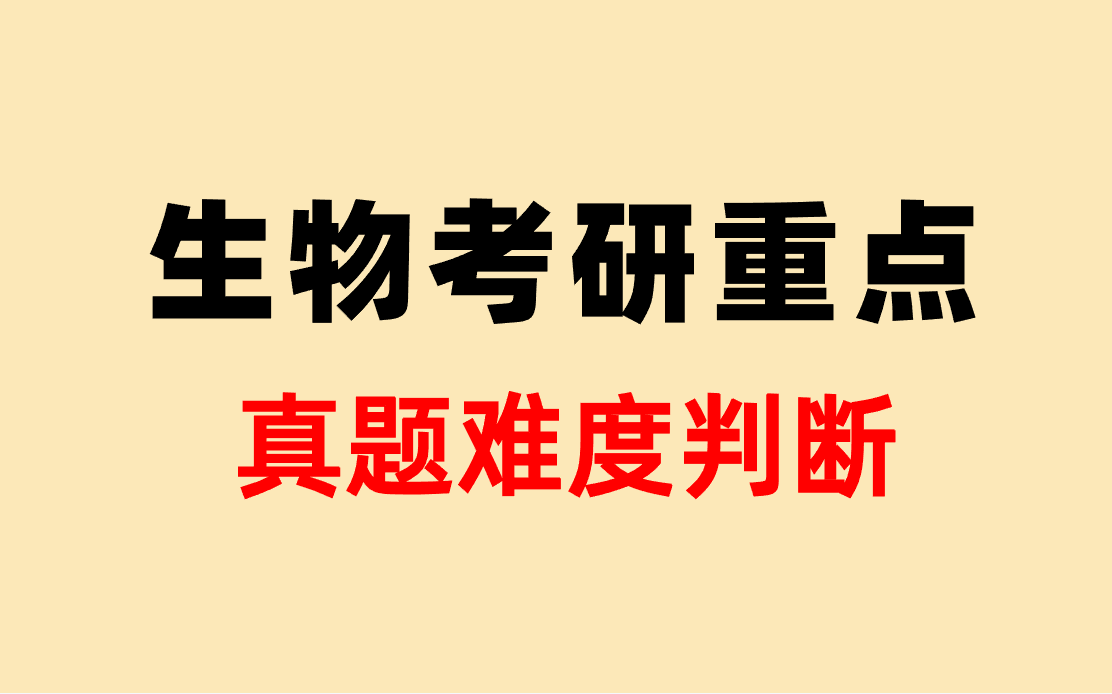 生物考研重点

真题难度判断